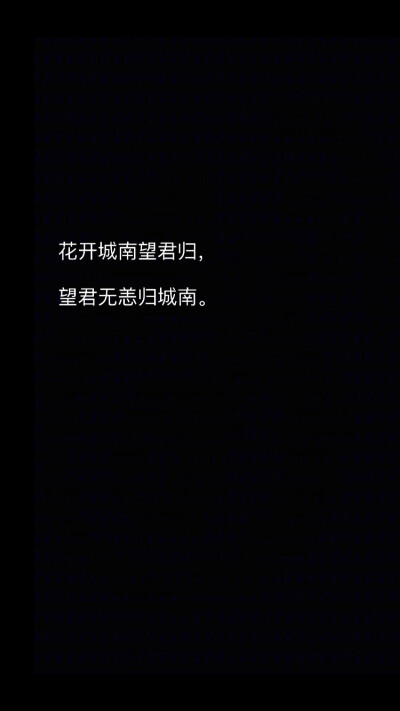 花开城南望君归，

望君无恙归城南。